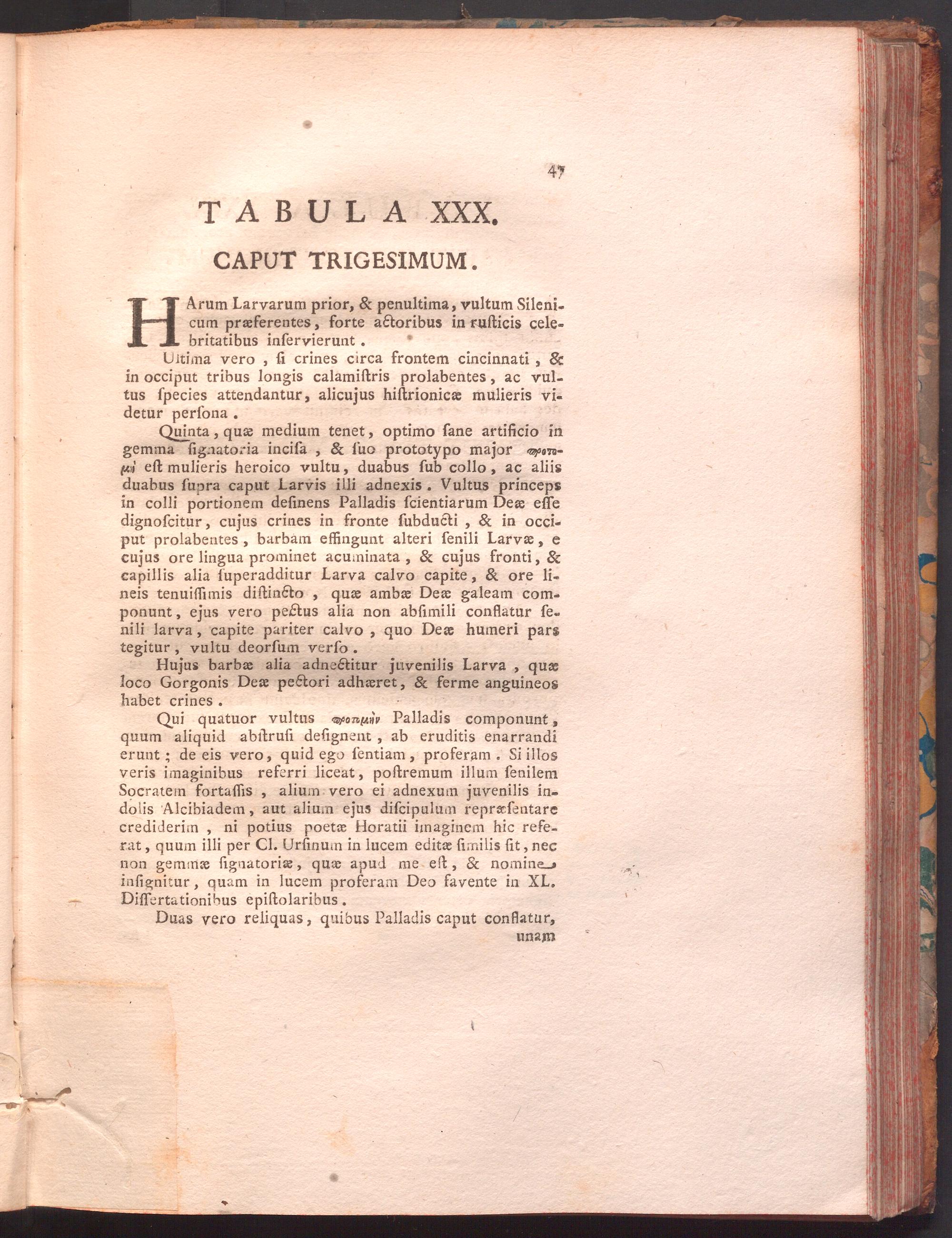 47

TABULA XXX.

CAPUT TRIGESIMUM.

HArum Larvarum prior, & penultima, vultum Silenicum præferentes, forte actoribus in rusticis celebritatibus inservierunt.

Ultima vero, si crines circa frontem cincinnati, & in occiput tribus longis calamistris prolabentes, ac vultus species attendantur, alicujus histrionicæ mulieris videtur persona.

Quinta, quæ medium tenet, optimo sane artificio in gemma signatoria incisa, & suo prototypo major προτομὴ est mulieris heroico vultu, duabus sub collo, ac aliis duabus supra caput Larvis illi adnexis. Vultus princeps in colli portionem desinens Palladis scientiarum Deæ esse dignoscitur, cujus crines in fronte subducti, & in occiput prolabentes, barbam effingunt alteri senili Larvæ, e cujus ore lingua prominet acuminata, & cujus fronti, & capillis alia superadditur Larva calvo capite, & ore lineis tenuissimis distincto, quæ ambæ Deæ galeam componunt, ejus vero pectus alia non absimili conflatur senili larva, capite pariter calvo, quo Deæ humeri pars tegitur, vultu deorsum verso.

Hujus barbæ alia adnectitur juvenilis Larva, quæ loco Gorgonis Deæ pectori adhæret, & ferme anguineos habet crines.

Qui quatuor vultus προτομὴν Palladis componunt, quum aliquid abstrusi designent, ab eruditis enarrandi erunt; de eis vero, quid ego sentiam, proferam. Si illos veris imaginibus referri liceat, postremum illum senilem Socratem fortassis, alium vero ei adnexum juvenilis indolis Alcibiadem, aut alium ejus discipulum repræsentare crediderim, ni potius poetæ Horatii imaginem hic referat, quum illi per Cl. Ursinum in lucem editæ similis sit, nec non gemmæ signatoriæ, quæ apud me est, & nomine insignitur, quam in lucem proferam Deo favente in XL. Dissertationibus epistolaribus.

Duas vero reliquas, quibus Palladis caput conflatur, unam